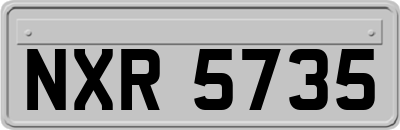 NXR 5735